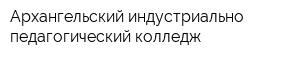 Архангельский индустриально педагогический колледж